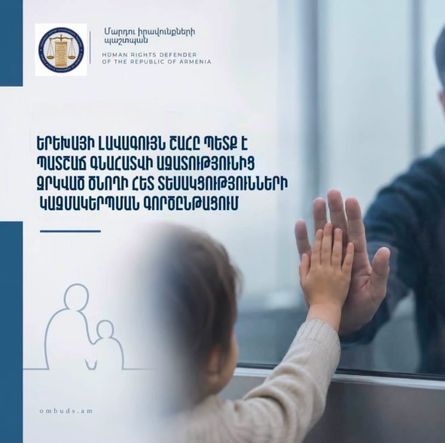 Մարդու իրավունքների պաշտպան
HUMAN RIGHTS DEFENDER OF THE REPUBLIC OF ARMENIA

ԵՐԵԽԱՅԻ ԼԱՎԱԳՈՒՅՆ ՇԱՀԸ ՊԵՏՔ Է ՊԱՏՇԱՃ ԳՆԱՀԱՏՎԻ ԱԶԱՏՈՒԹՅՈՒՆԻՑ ԶՐԿՎԱԾ ԾՆՈՂԻ ՀԵՏ ՏԵՍԱԿՑՈՒԹՅՈՒՆՆԵՐԻ ԿԱԶՄԱԿԵՐՊՄԱՆ ԳՈՐԾԸՆԹԱՑՈՒՄ

ombuds.am